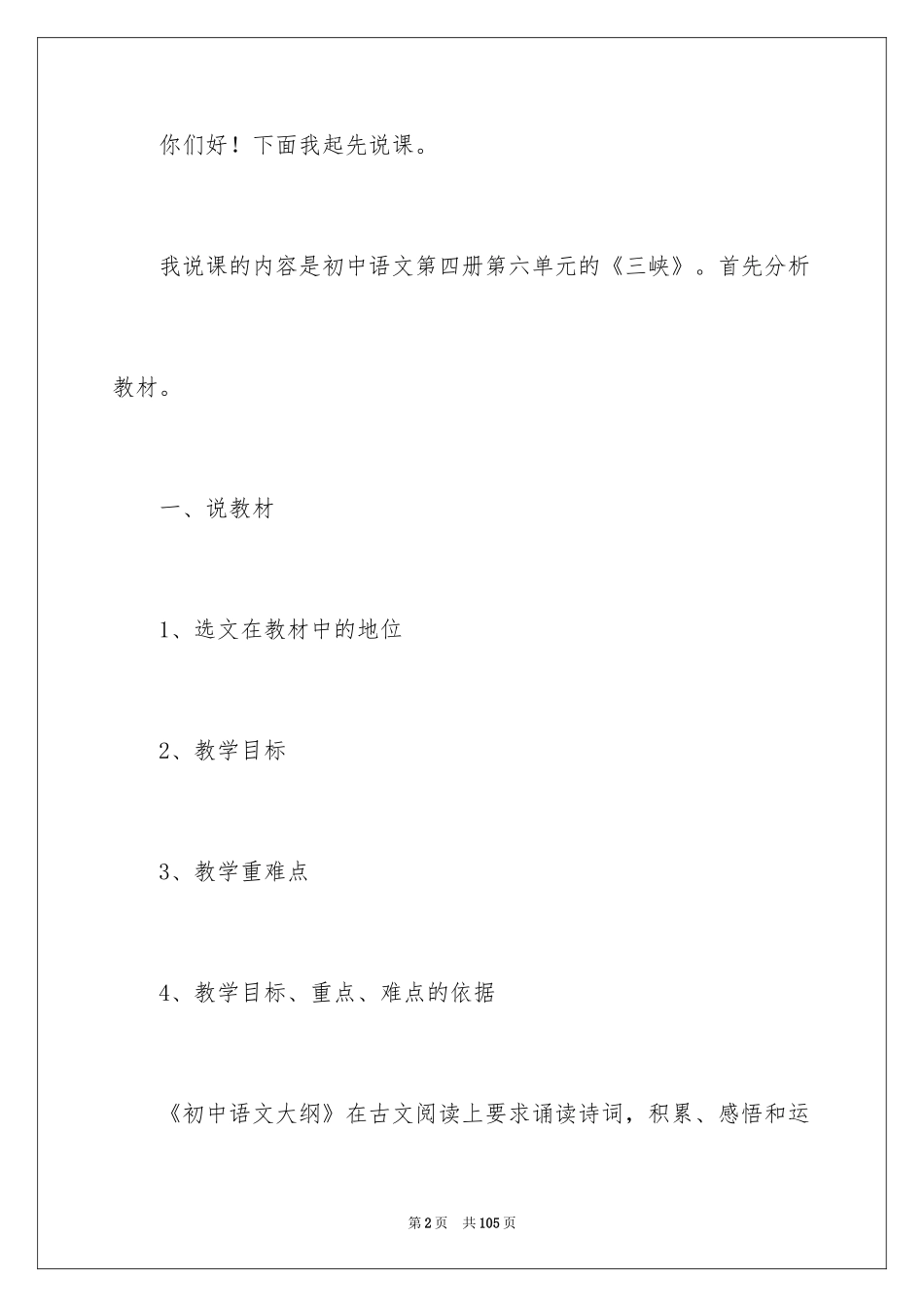 你们好！下面我起先说课。

我说课的内容是初中语文第四册第六单元的《三峡》。首先分析教材。

一、说教材

1、选文在教材中的地位

2、教学目标

3、教学重难点

4、教学目标、重点、难点的依据

《初中语文大纲》在古文阅读上要求诵读诗词，积累、感悟和运

第2页　共105页